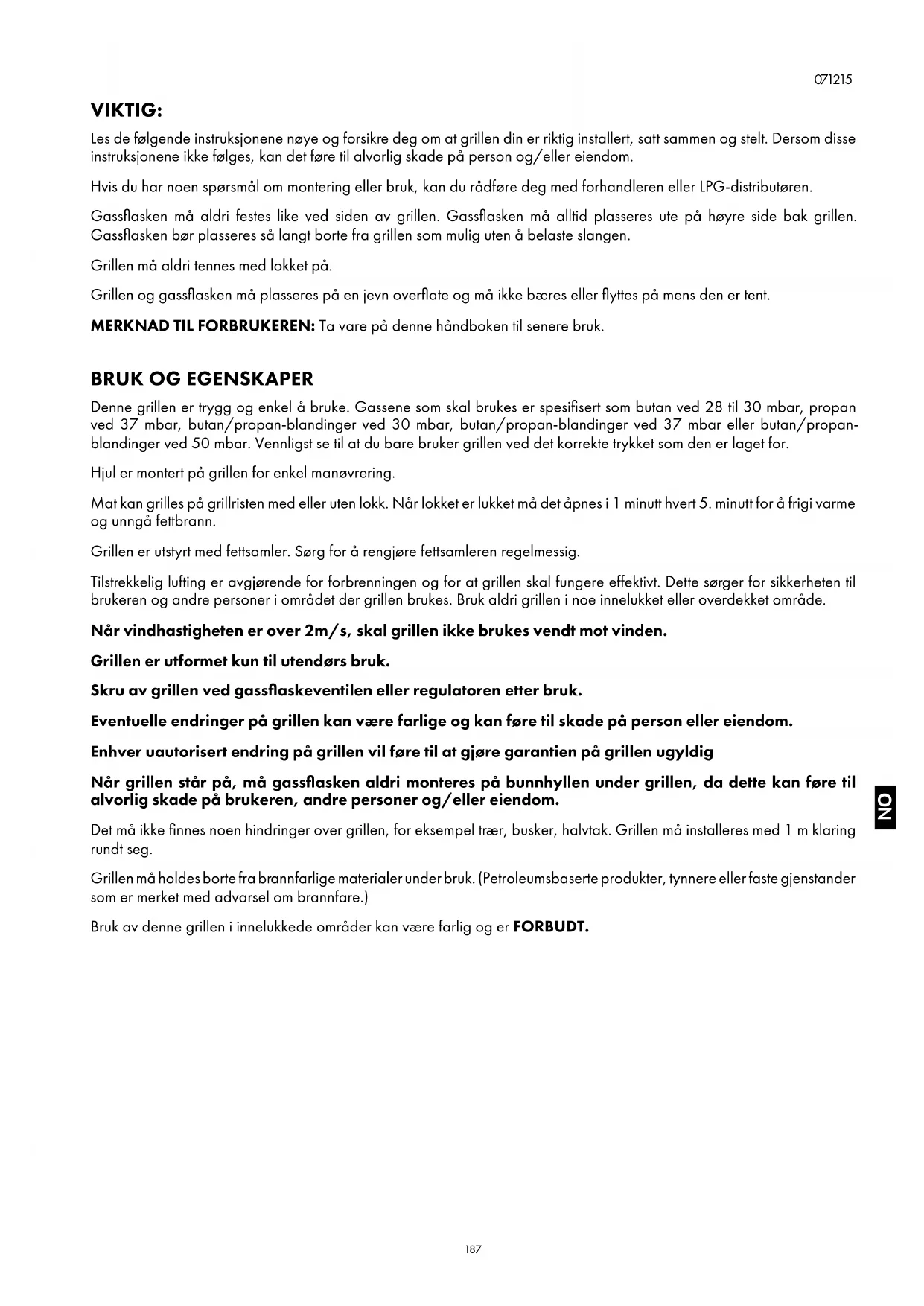 071215

VIKTIG:

Les de følgende instruksjonene nøye og forsikre deg om at grillen din er riktig installert, satt sammen og stelt. Dersom disse instruksjonene ikke følges, kan det føre til alvorlig skade på person og/eller eiendom.

Hvis du har noen spørsmål om montering eller bruk, kan du rådføre deg med forhandleren eller LPG-distributøren.

Gassflasken må aldri festes like ved siden av grillen. Gassflasken må alltid plasseres ute på høyre side bak grillen. Gassflasken bør plasseres så langt borte fra grillen som mulig uten å belaste slangen.

Grillen må aldri tennes med lokket på.

Grillen og gassflasken må plasseres på en jevn overflate og må ikke bæres eller flyttes på mens den er tent.

MERKNAD TIL FORBRUKEREN: Ta vare på denne håndboken til senere bruk.

BRUK OG EGENSKAPER

Denne grillen er trygg og enkel å bruke. Gassene som skal brukes er spesifisert som butan ved 28 til 30 mbar, propan ved 37 mbar, butan/propan-blandinger ved 30 mbar, butan/propan-blandinger ved 37 mbar eller butan/propan-blandinger ved 50 mbar. Vennligst se til at du bare bruker grillen ved det korrekte trykket som den er laget for.

Hjul er montert på grillen for enkel manøvrering.

Mat kan grilles på grillristen med eller uten lokk. Når lokket er lukket må det åpnes i 1 minutt hvert 5. minutt for å frigi varme og unngå fettbrann.

Grillen er utstyrt med fettsamler. Sørg for å rengjøre fettsamleren regelmessig.

Tilstrekkelig lufting er avgjørende for forbrenningen og for at grillen skal fungere effektivt. Dette sørger for sikkerheten til brukeren og andre personer i området der grillen brukes. Bruk aldri grillen i noe innelukket eller overdekket område.

Når vindhastigheten er over 2m/s, skal grillen ikke brukes vendt mot vinden.

Grillen er utformet kun til utendørs bruk.

Skru av grillen ved gassflaskeventilen eller regulatoren etter bruk.

Eventuelle endringer på grillen kan være farlige og kan føre til skade på person eller eiendom.

Enhver uautorisert endring på grillen vil føre til at gjøre garantien på grillen ugyldig

Når grillen står på, må gassflasken aldri monteres på bunnhyllen under grillen, da dette kan føre til alvorlig skade på brukeren, andre personer og/eller eiendom.

Det må ikke finnes noen hindringer over grillen, for eksempel trær, busker, halvtak. Grillen må installeres med 1 m klaring rundt seg.

Grillen må holdes borte fra brannfarlige materialer under bruk. (Petroleumsbaserte produkter, tynnere eller faste gjenstander som er merket med advarsel om brannfare.)

Bruk av denne grillen i innelukkede områder kan være farlig og er FORBUDT.

NO

187